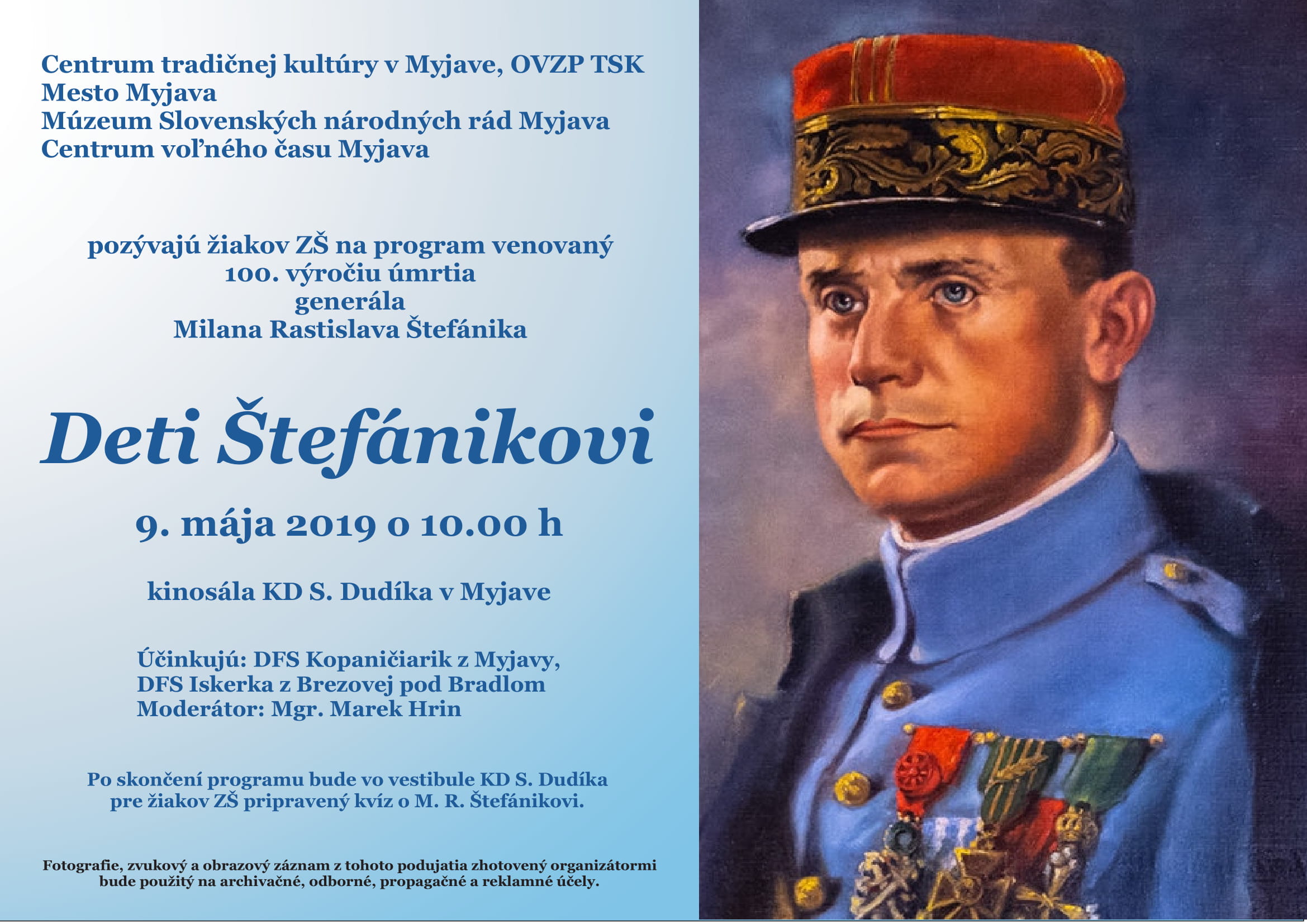 Centrum tradičnej kultúry v Myjave, OVZP TSK
Mesto Myjava
Múzeum Slovenských národných rád Myjava
Centrum voľného času Myjava

pozývajú žiakov ZŠ na program venovaný
100. výročiu úmrtia
generála
Milana Rastislava Štefánika

Deti Štefánikovi

9. mája 2019 o 10.00 h

kinosála KD S. Dudíka v Myjave

Účinkujú: DFS Kopaničiarik z Myjavy,
DFS Iskerka z Brezovej pod Bradlom
Moderátor: Mgr. Marek Hrin

Po skončení programu bude vo vestibule KD S. Dudíka
pre žiakov ZŠ pripravený kvíz o M. R. Štefánikovi.

Fotografie, zvukový a obrazový záznam z tohoto podujatia zhotovený organizátormi
bude použitý na archivačné, odborné, propagačné a reklamné účely.